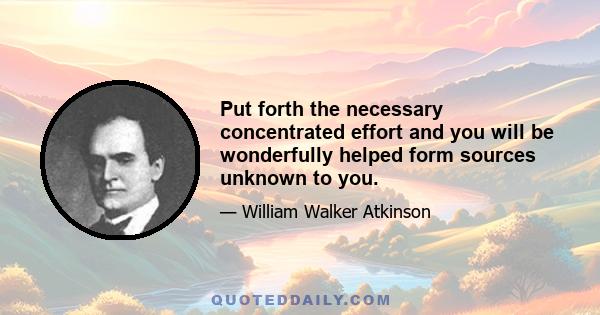 Put forth the necessary concentrated effort and you will be wonderfully helped form sources unknown to you.

— William Walker Atkinson

QUOTEDDAILY.COM